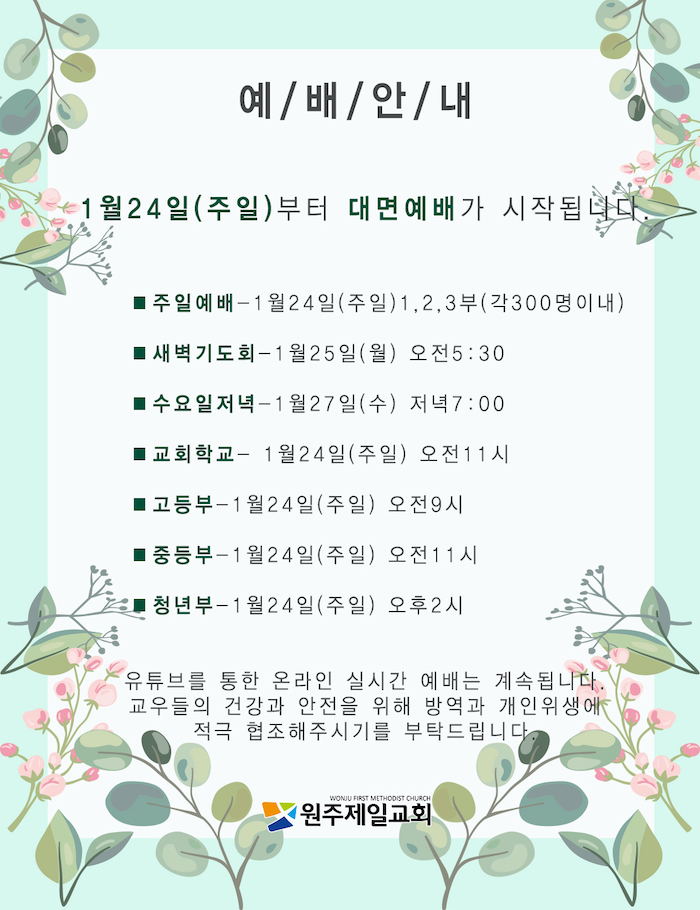 예/배/안/내

1월24일(주일)부터 대면예배가 시작됩니다.

■ 주일예배-1월24일(주일)1,2,3부(각300명이내)

■ 새벽기도회-1월25일(월) 오전5:30

■ 수요일저녁-1월27일(수) 저녁7:00

■ 교회학교- 1월24일(주일) 오전11시

■ 고등부-1월24일(주일) 오전9시

■ 중등부-1월24일(주일) 오전11시

■ 청년부-1월24일(주일) 오후2시

유튜브를 통한 온라인 실시간 예배는 계속됩니다. 교우들의 건강과 안전을 위해 방역과 개인위생에 적극 협조해주시기를 부탁드립니다.

WONJU FIRST METHODIST CHURCH
원주제일교회